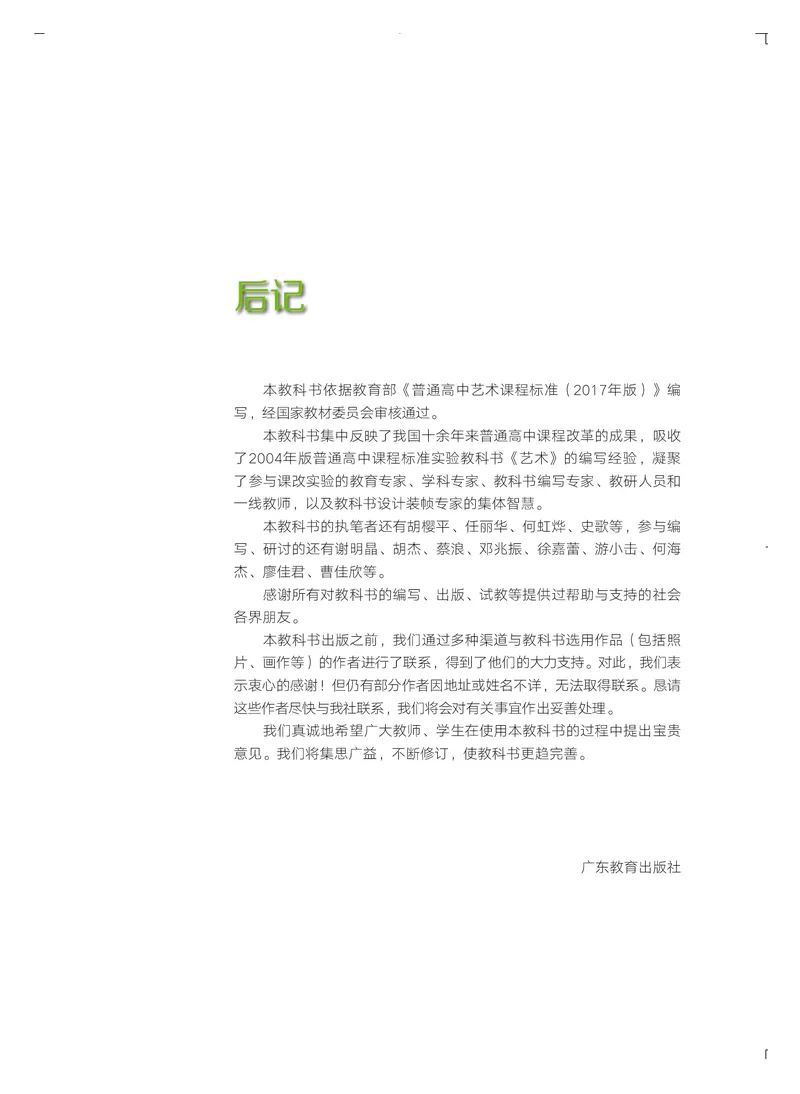 后记

本教科书依据教育部《普通高中艺术课程标准（2017年版）》编写，经国家教材委员会审核通过。

本教科书集中反映了我国十余年来普通高中课程改革的成果，吸收了2004年版普通高中课程标准实验教科书《艺术》的编写经验，凝聚了参与课改实验的教育专家、学科专家、教科书编写专家、教研人员和一线教师，以及教科书设计装帧专家的集体智慧。

本教科书的执笔者还有胡樱平、任丽华、何虹烨、史歌等，参与编写、研讨的还有谢明晶、胡杰、蔡浪、邓兆振、徐嘉蕾、游小击、何海杰、廖佳君、曹佳欣等。

感谢所有对教科书的编写、出版、试教等提供过帮助与支持的社会各界朋友。

本教科书出版之前，我们通过多种渠道与教科书选用作品（包括照片、画作等）的作者进行了联系，得到了他们的大力支持。对此，我们表示衷心的感谢！但仍有部分作者因地址或姓名不详，无法取得联系。恳请这些作者尽快与我社联系，我们将会对有关事宜作出妥善处理。

我们真诚地希望广大教师、学生在使用本教科书的过程中提出宝贵意见。我们将集思广益，不断修订，使教科书更趋完善。

广东教育出版社